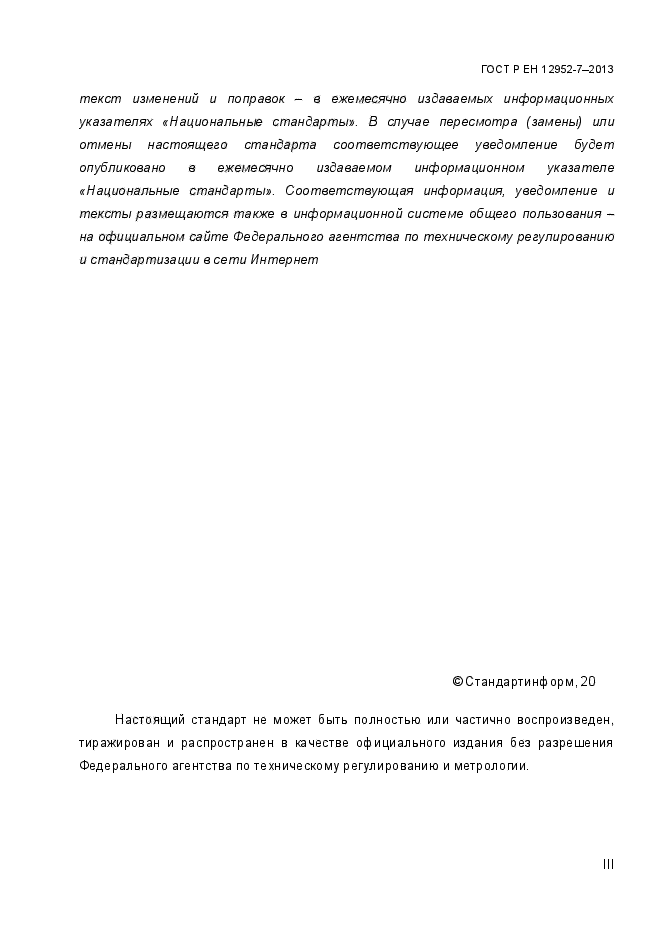 ГОСТ Р ЕН 12952-7–2013

текст изменений и поправок – в ежемесячно издаваемых информационных указателях «Национальные стандарты». В случае пересмотра (замены) или отмены настоящего стандарта соответствующее уведомление будет опубликовано в ежемесячно издаваемом информационном указателе «Национальные стандарты». Соответствующая информация, уведомление и тексты размещаются также в информационной системе общего пользования – на официальном сайте Федерального агентства по техническому регулированию и стандартизации в сети Интернет

© Стандартинформ, 20

Настоящий стандарт не может быть полностью или частично воспроизведен, тиражирован и распространен в качестве официального издания без разрешения Федерального агентства по техническому регулированию и метрологии.

III